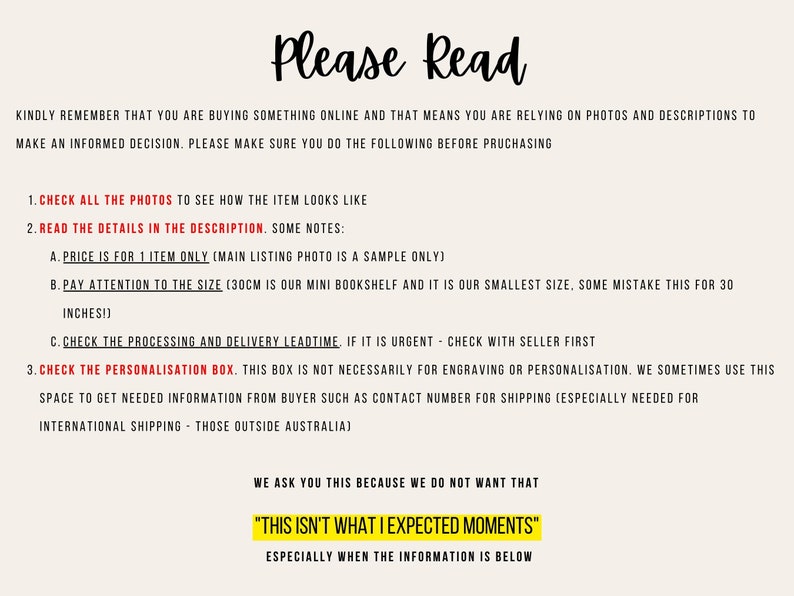 Please Read

KINDLY REMEMBER THAT YOU ARE BUYING SOMETHING ONLINE AND THAT MEANS YOU ARE RELYING ON PHOTOS AND DESCRIPTIONS TO MAKE AN INFORMED DECISION. PLEASE MAKE SURE YOU DO THE FOLLOWING BEFORE PRUCHASING

1. CHECK ALL THE PHOTOS TO SEE HOW THE ITEM LOOKS LIKE
2. READ THE DETAILS IN THE DESCRIPTION. SOME NOTES:
A. PRICE IS FOR 1 ITEM ONLY (MAIN LISTING PHOTO IS A SAMPLE ONLY)
B. PAY ATTENTION TO THE SIZE (30CM IS OUR MINI BOOKSHELF AND IT IS OUR SMALLEST SIZE, SOME MISTAKE THIS FOR 30 INCHES!)
C. CHECK THE PROCESSING AND DELIVERY LEADTIME. IF IT IS URGENT - CHECK WITH SELLER FIRST
3. CHECK THE PERSONALISATION BOX. THIS BOX IS NOT NECESSARILY FOR ENGRAVING OR PERSONALISATION. WE SOMETIMES USE THIS SPACE TO GET NEEDED INFORMATION FROM BUYER SUCH AS CONTACT NUMBER FOR SHIPPING (ESPECIALLY NEEDED FOR INTERNATIONAL SHIPPING - THOSE OUTSIDE AUSTRALIA)

WE ASK YOU THIS BECAUSE WE DO NOT WANT THAT

"THIS ISN'T WHAT I EXPECTED MOMENTS"

ESPECIALLY WHEN THE INFORMATION IS BELOW